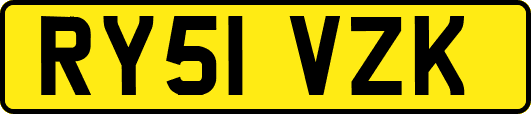 RY51 VZK